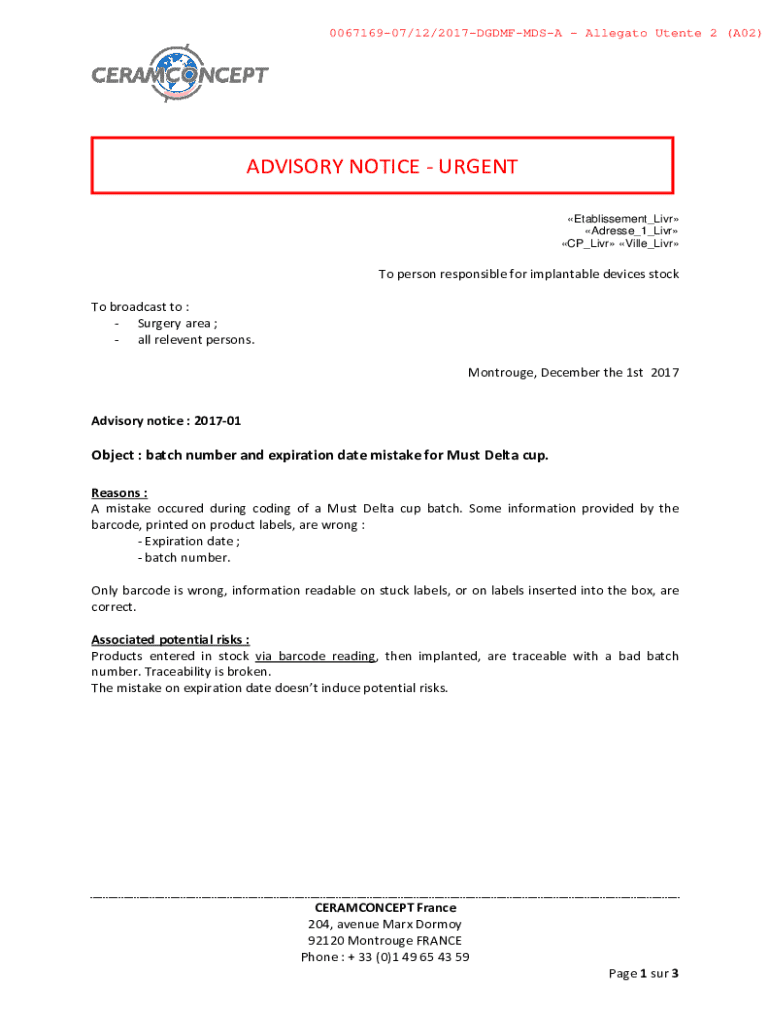 0067169-07/12/2017-DGDMF-MDS-A - Allegato Utente 2 (A02)

CERAMCONCEPT

ADVISORY NOTICE - URGENT

«Etablissement_Livr»
«Adresse_1_Livr»
«CP_Livr» «Ville_Livr»

To person responsible for implantable devices stock

To broadcast to :
- Surgery area ;
- all relevent persons.

Montrouge, December the 1st 2017

Advisory notice : 2017-01

Object : batch number and expiration date mistake for Must Delta cup.

Reasons :
A mistake occured during coding of a Must Delta cup batch. Some information provided by the barcode, printed on product labels, are wrong :
- Expiration date ;
- batch number.

Only barcode is wrong, information readable on stuck labels, or on labels inserted into the box, are correct.

Associated potential risks :
Products entered in stock via barcode reading, then implanted, are traceable with a bad batch number. Traceability is broken.
The mistake on expiration date doesn't induce potential risks.

CERAMCONCEPT France
204, avenue Marx Dormoy
92120 Montrouge FRANCE
Phone : + 33 (0)1 49 65 43 59

Page 1 sur 3